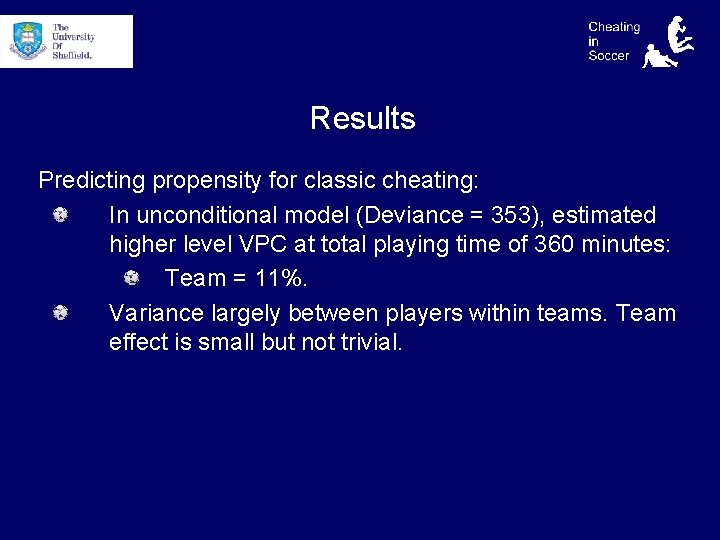 The University Of Sheffield.

Cheating in Soccer

Results

Predicting propensity for classic cheating:

In unconditional model (Deviance = 353), estimated higher level VPC at total playing time of 360 minutes:

Team = 11%.

Variance largely between players within teams. Team effect is small but not trivial.